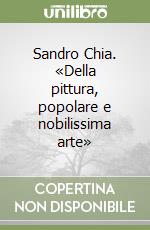 unilibro

Sandro Chia. «Della pittura, popolare e nobilissima arte»

COPERTINA NON DISPONIBILE